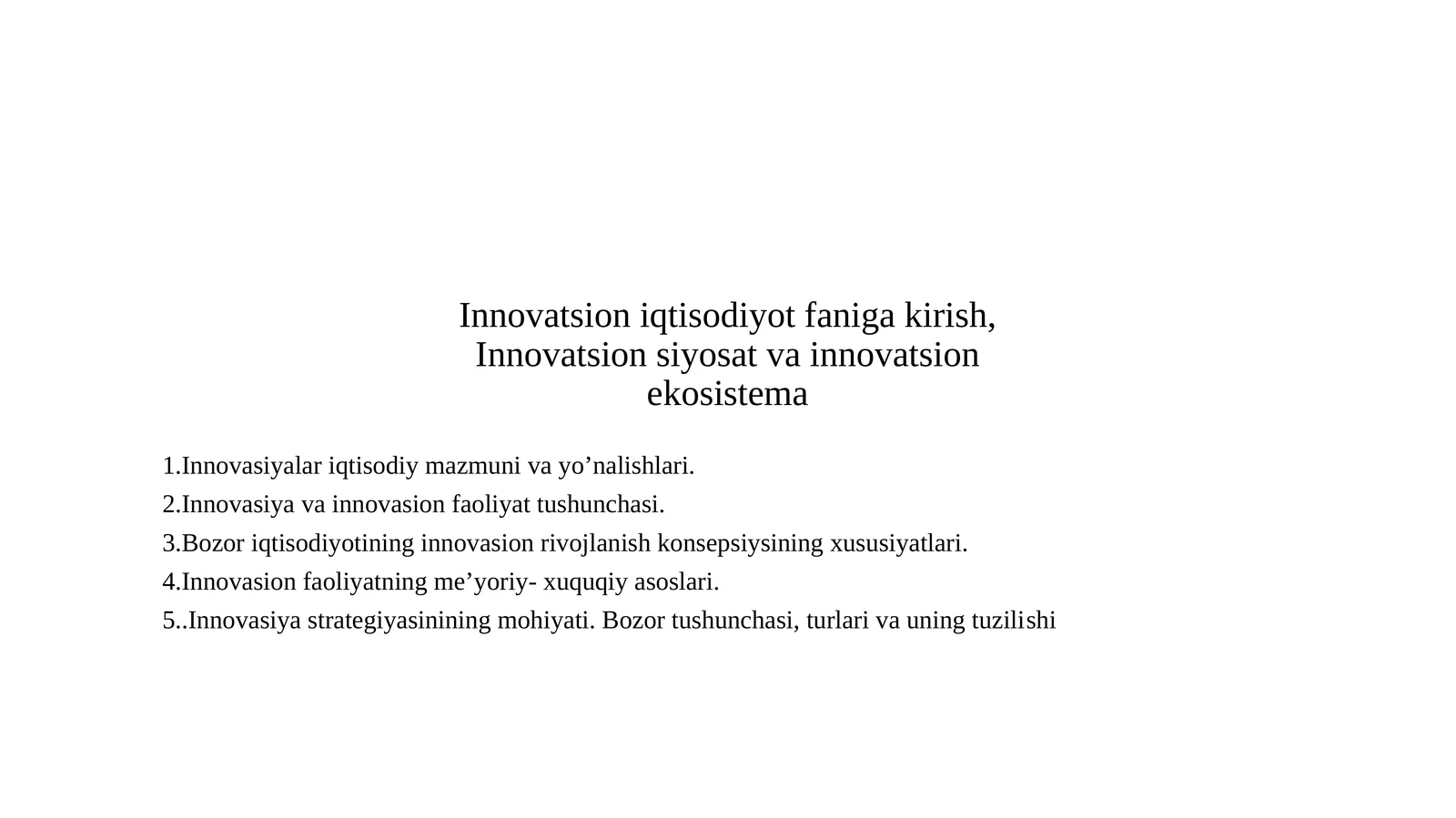 Innovatsion iqtisodiyot faniga kirish, Innovatsion siyosat va innovatsion ekosistema

1.Innovasiyalar iqtisodiy mazmuni va yo’nalishlari.

2.Innovasiya va innovasion faoliyat tushunchasi.

3.Bozor iqtisodiyotining innovasion rivojlanish konsepsiysining xususiyatlari.

4.Innovasion faoliyatning me’yoriy- xuquqiy asoslari.

5..Innovasiya strategiyasinining mohiyati. Bozor tushunchasi, turlari va uning tuzilishi